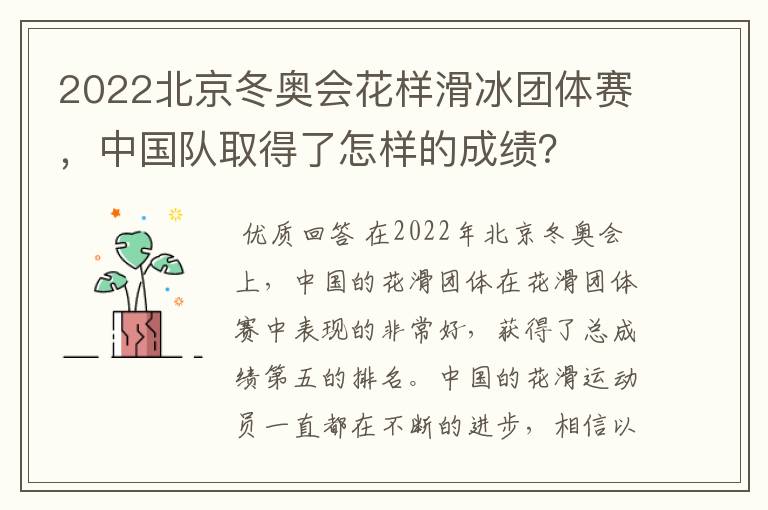 2022北京冬奥会花样滑冰团体赛，中国队取得了怎样的成绩？

优质回答 在2022年北京冬奥会上，中国的花滑团体在花滑团体赛中表现的非常好，获得了总成绩第五的排名。中国的花滑运动员一直都在不断的进步，相信以